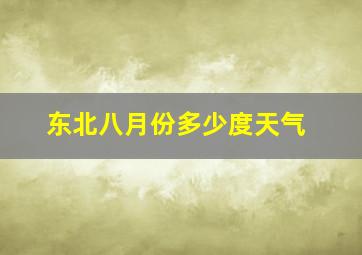 东北八月份多少度天气